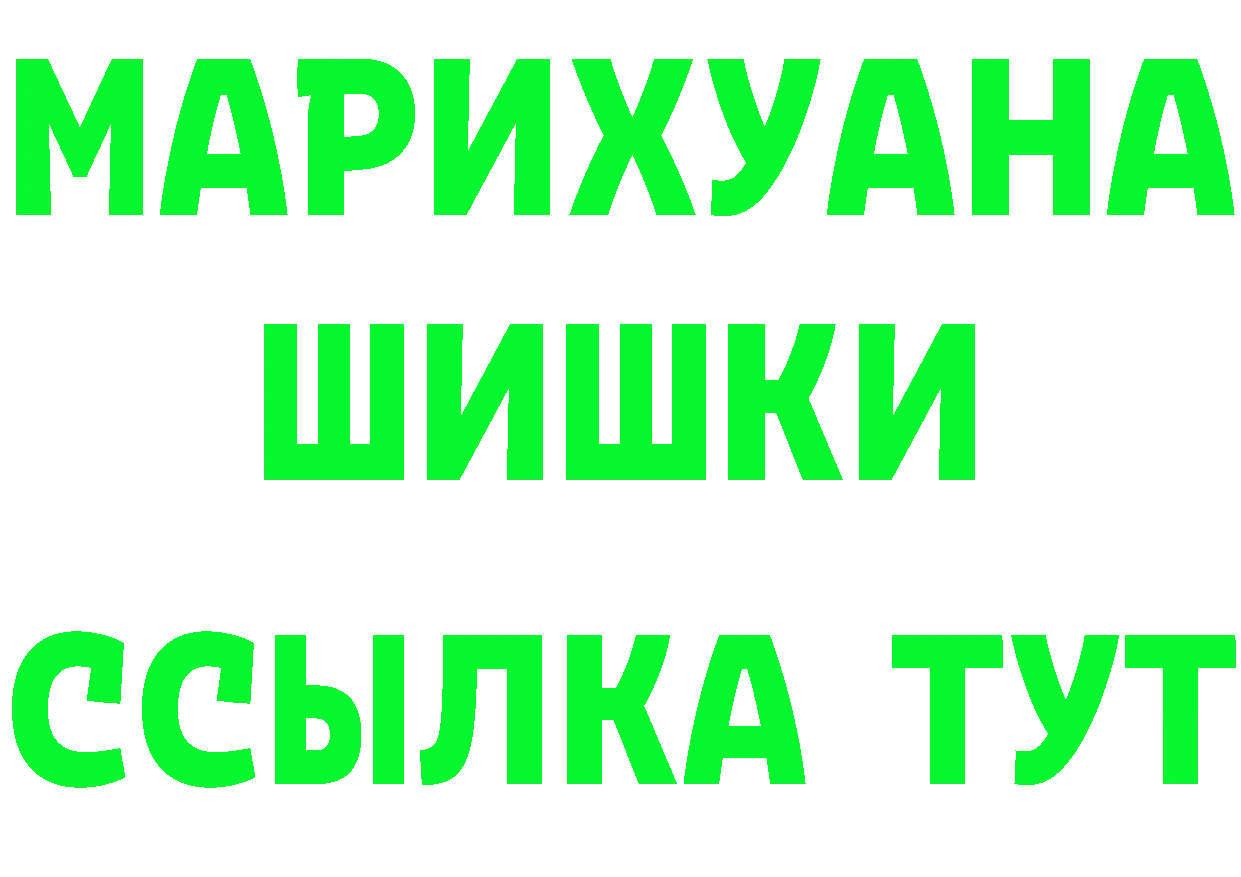 МАРИХУАНА
ШИШКИ
ССЫЛКА ТУТ